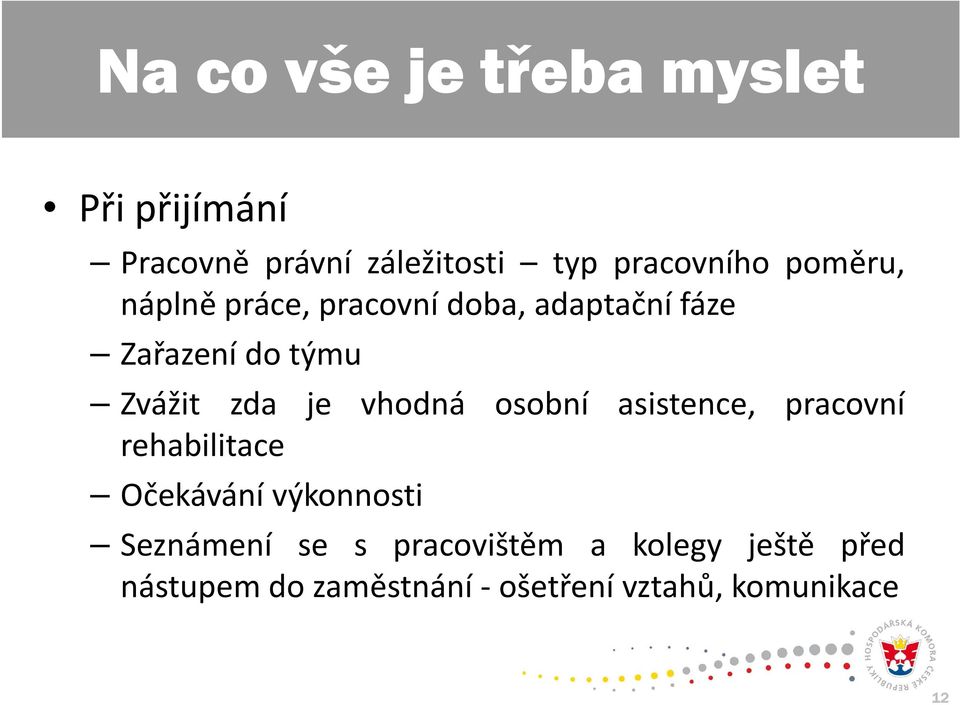 Na co vše je třeba myslet

• Při přijímání
– Pracovně právní záležitosti – typ pracovního poměru, náplně práce, pracovní doba, adaptační fáze
– Zařazení do týmu
– Zvážit zda je vhodná osobní asistence, pracovní rehabilitace
– Očekávání výkonnosti
– Seznámení se s pracovištěm a kolegy ještě před nástupem do zaměstnání - ošetření vztahů, komunikace

HOSPODÁŘSKÁ KOMORA ČESKÉ REPUBLIKY

12